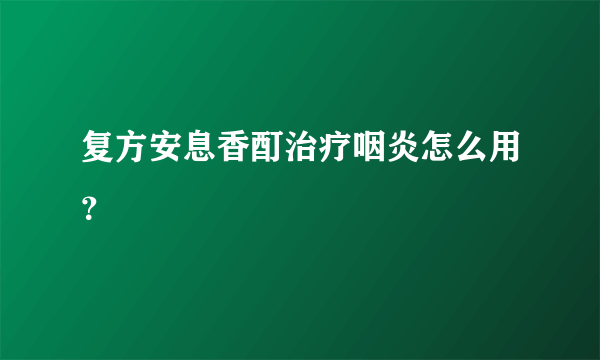 复方安息香酊治疗咽炎怎么用？